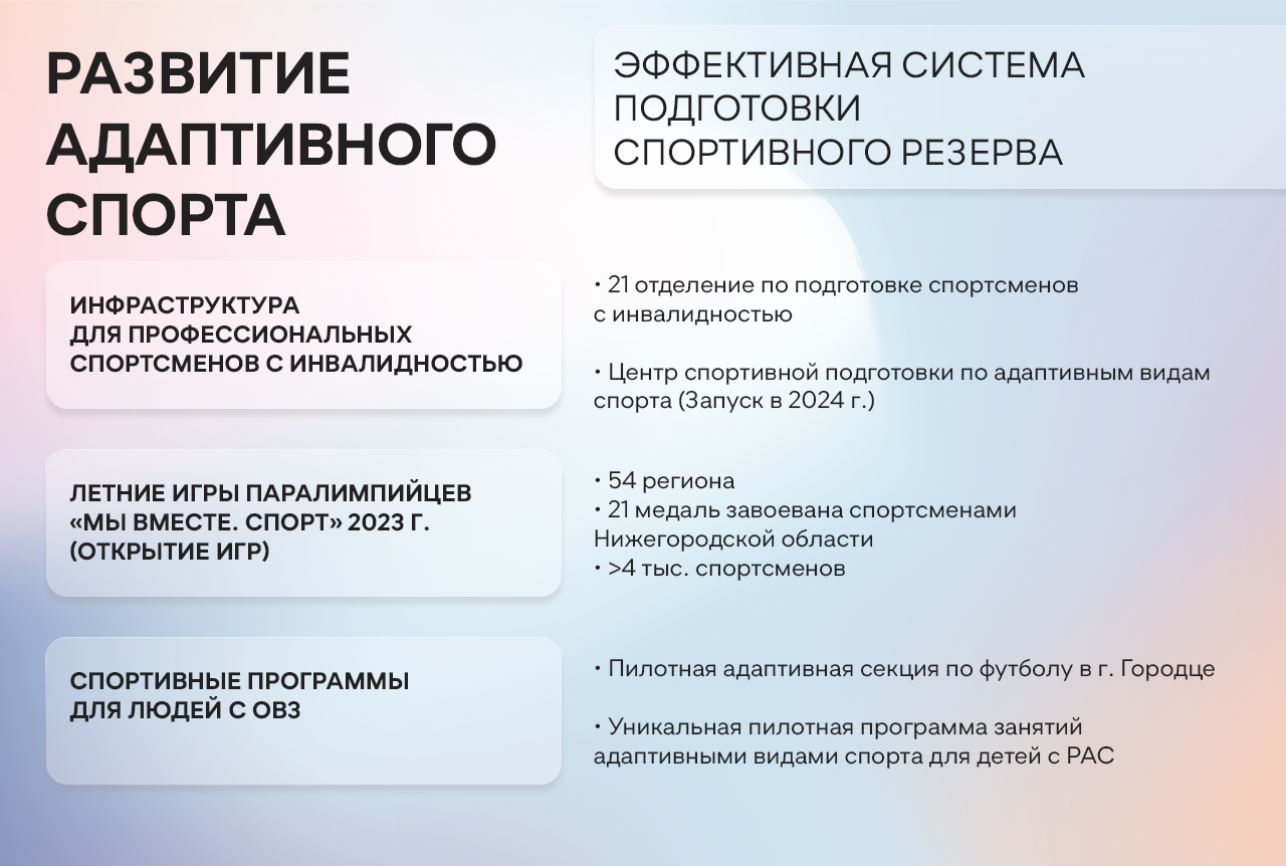 РАЗВИТИЕ АДАПТИВНОГО СПОРТА

ЭФФЕКТИВНАЯ СИСТЕМА ПОДГОТОВКИ СПОРТИВНОГО РЕЗЕРВА

ИНФРАСТРУКТУРА ДЛЯ ПРОФЕССИОНАЛЬНЫХ СПОРТСМЕНОВ С ИНВАЛИДНОСТЬЮ

• 21 отделение по подготовке спортсменов с инвалидностью

• Центр спортивной подготовки по адаптивным видам спорта (Запуск в 2024 г.)

ЛЕТНИЕ ИГРЫ ПАРАЛИМПИЙЦЕВ «МЫ ВМЕСТЕ. СПОРТ» 2023 Г. (ОТКРЫТИЕ ИГР)

• 54 региона
• 21 медаль завоевана спортсменами Нижегородской области
• >4 тыс. спортсменов

СПОРТИВНЫЕ ПРОГРАММЫ ДЛЯ ЛЮДЕЙ С ОВЗ

• Пилотная адаптивная секция по футболу в г. Городце

• Уникальная пилотная программа занятий адаптивными видами спорта для детей с РАС